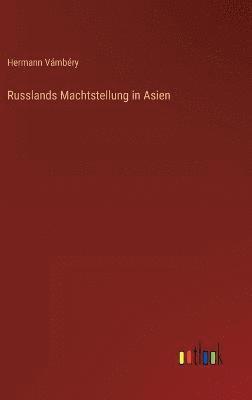 Hermann Vámbéry

Russlands Machtstellung in Asien

outlook